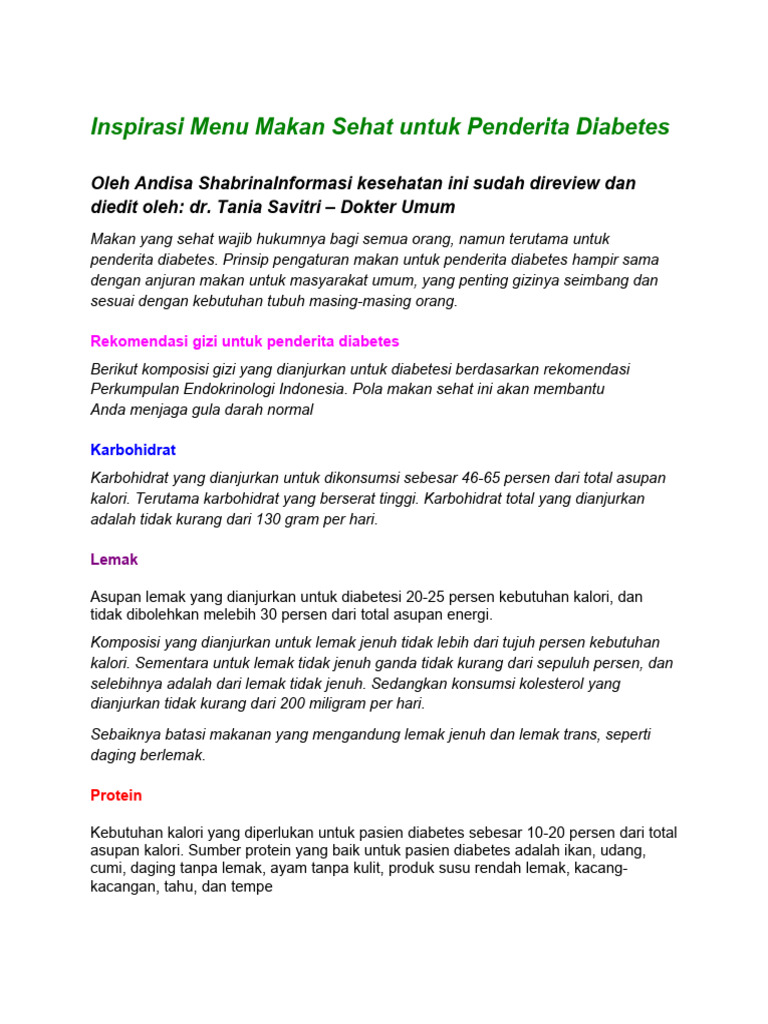 Inspirasi Menu Makan Sehat untuk Penderita Diabetes

Oleh Andisa ShabrinaInformasi kesehatan ini sudah direview dan diedit oleh: dr. Tania Savitri – Dokter Umum

Makan yang sehat wajib hukumnya bagi semua orang, namun terutama untuk penderita diabetes. Prinsip pengaturan makan untuk penderita diabetes hampir sama dengan anjuran makan untuk masyarakat umum, yang penting gizinya seimbang dan sesuai dengan kebutuhan tubuh masing-masing orang.

Rekomendasi gizi untuk penderita diabetes

Berikut komposisi gizi yang dianjurkan untuk diabetesi berdasarkan rekomendasi Perkumpulan Endokrinologi Indonesia. Pola makan sehat ini akan membantu Anda menjaga gula darah normal

Karbohidrat

Karbohidrat yang dianjurkan untuk dikonsumsi sebesar 46-65 persen dari total asupan kalori. Terutama karbohidrat yang berserat tinggi. Karbohidrat total yang dianjurkan adalah tidak kurang dari 130 gram per hari.

Lemak

Asupan lemak yang dianjurkan untuk diabetesi 20-25 persen kebutuhan kalori, dan tidak dibolehkan melebih 30 persen dari total asupan energi.

Komposisi yang dianjurkan untuk lemak jenuh tidak lebih dari tujuh persen kebutuhan kalori. Sementara untuk lemak tidak jenuh ganda tidak kurang dari sepuluh persen, dan selebihnya adalah dari lemak tidak jenuh. Sedangkan konsumsi kolesterol yang dianjurkan tidak kurang dari 200 miligram per hari.

Sebaiknya batasi makanan yang mengandung lemak jenuh dan lemak trans, seperti daging berlemak.

Protein

Kebutuhan kalori yang diperlukan untuk pasien diabetes sebesar 10-20 persen dari total asupan kalori. Sumber protein yang baik untuk pasien diabetes adalah ikan, udang, cumi, daging tanpa lemak, ayam tanpa kulit, produk susu rendah lemak, kacang-kacangan, tahu, dan tempe